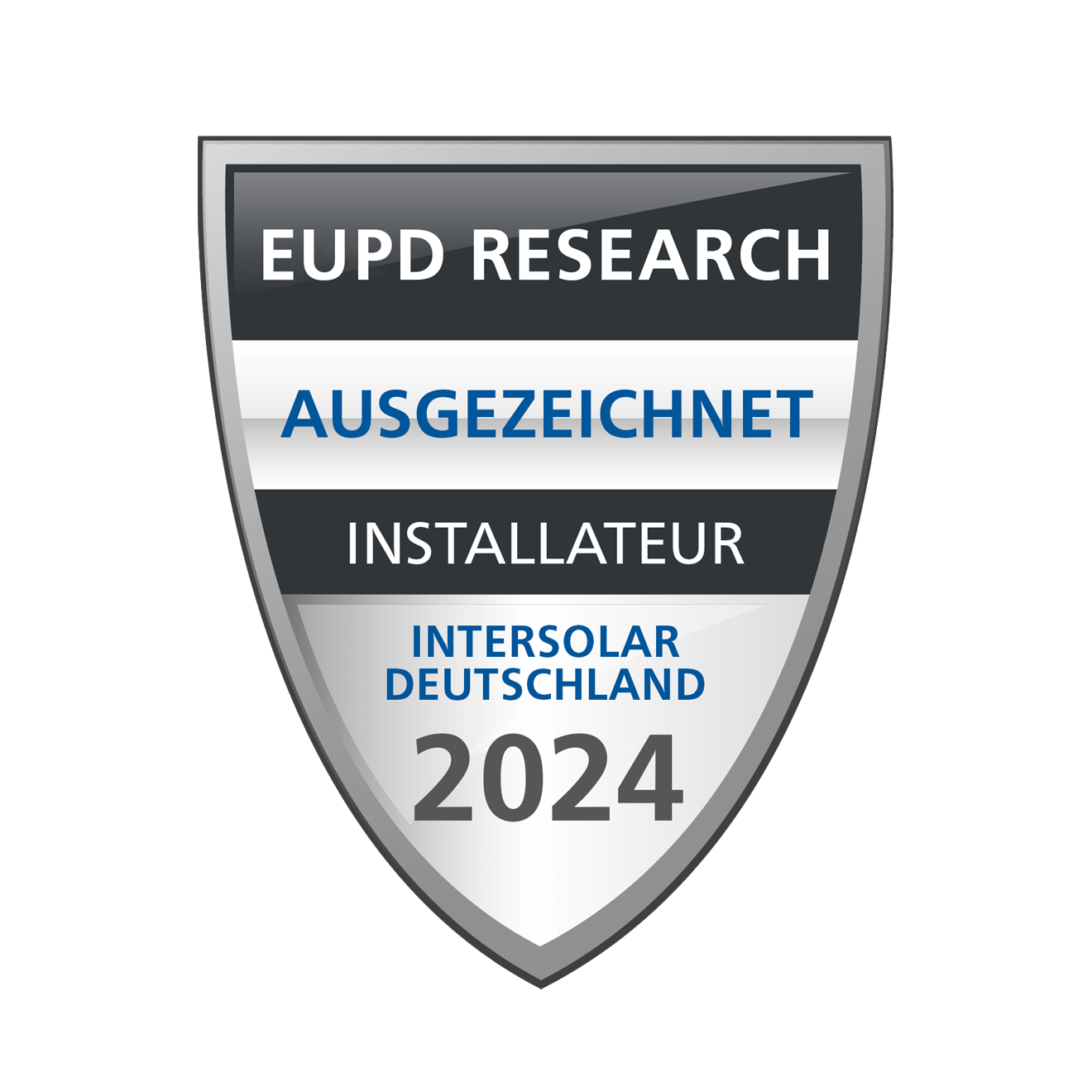 EUPD RESEARCH

AUSGEZEICHNET

INSTALLATEUR

INTERSOLAR DEUTSCHLAND

2024